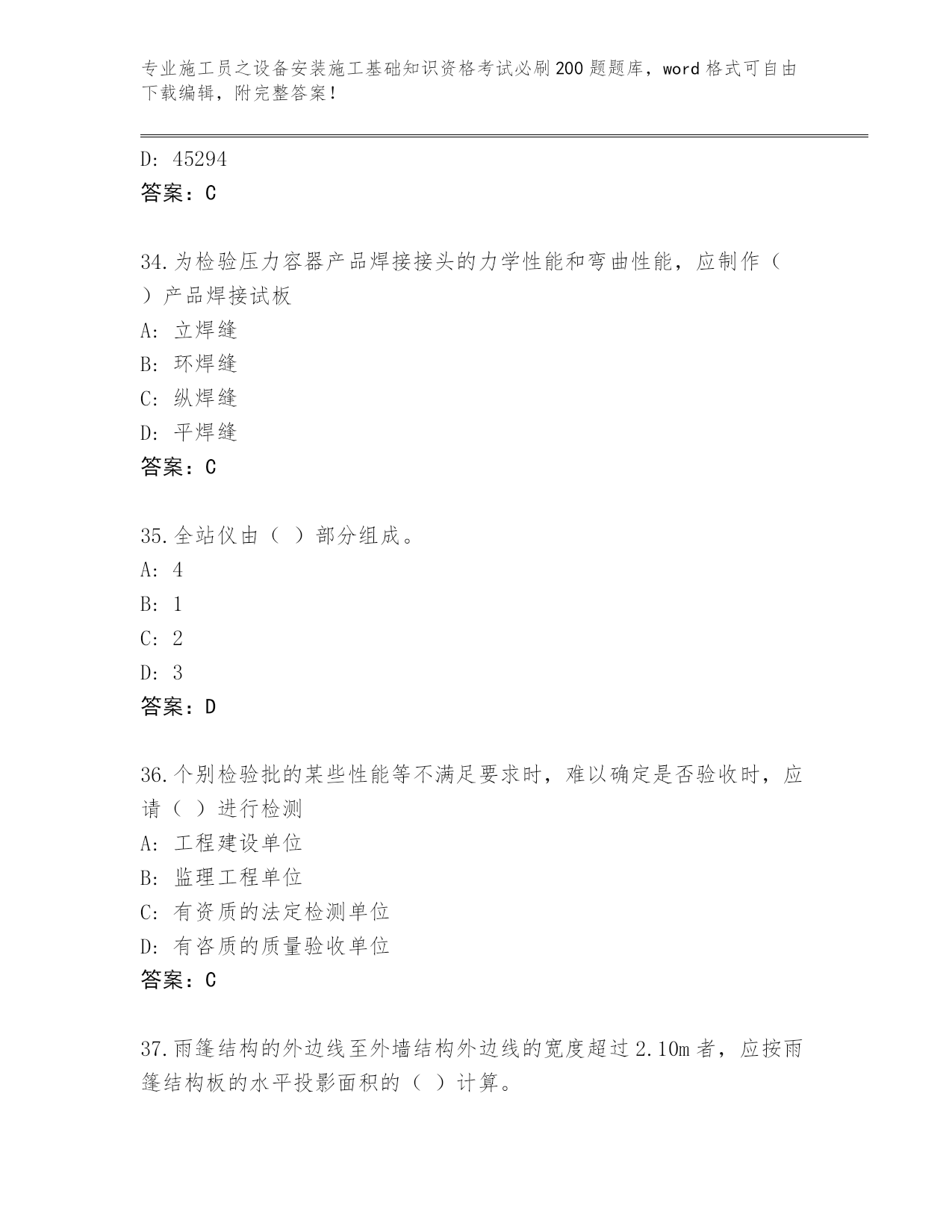 专业施工员之设备安装施工基础知识资格考试必刷200题题库，word格式可自由下载编辑，附完整答案！

D: 45294
答案：C

34.为检验压力容器产品焊接接头的力学性能和弯曲性能，应制作（ ）产品焊接试板
A: 立焊缝
B: 环焊缝
C: 纵焊缝
D: 平焊缝
答案：C

35.全站仪由（ ）部分组成。
A: 4
B: 1
C: 2
D: 3
答案：D

36.个别检验批的某些性能等不满足要求时，难以确定是否验收时，应请（ ）进行检测
A: 工程建设单位
B: 监理工程单位
C: 有资质的法定检测单位
D: 有咨质的质量验收单位
答案：C

37.雨篷结构的外边线至外墙结构外边线的宽度超过2.10m者，应按雨篷结构板的水平投影面积的（ ）计算。